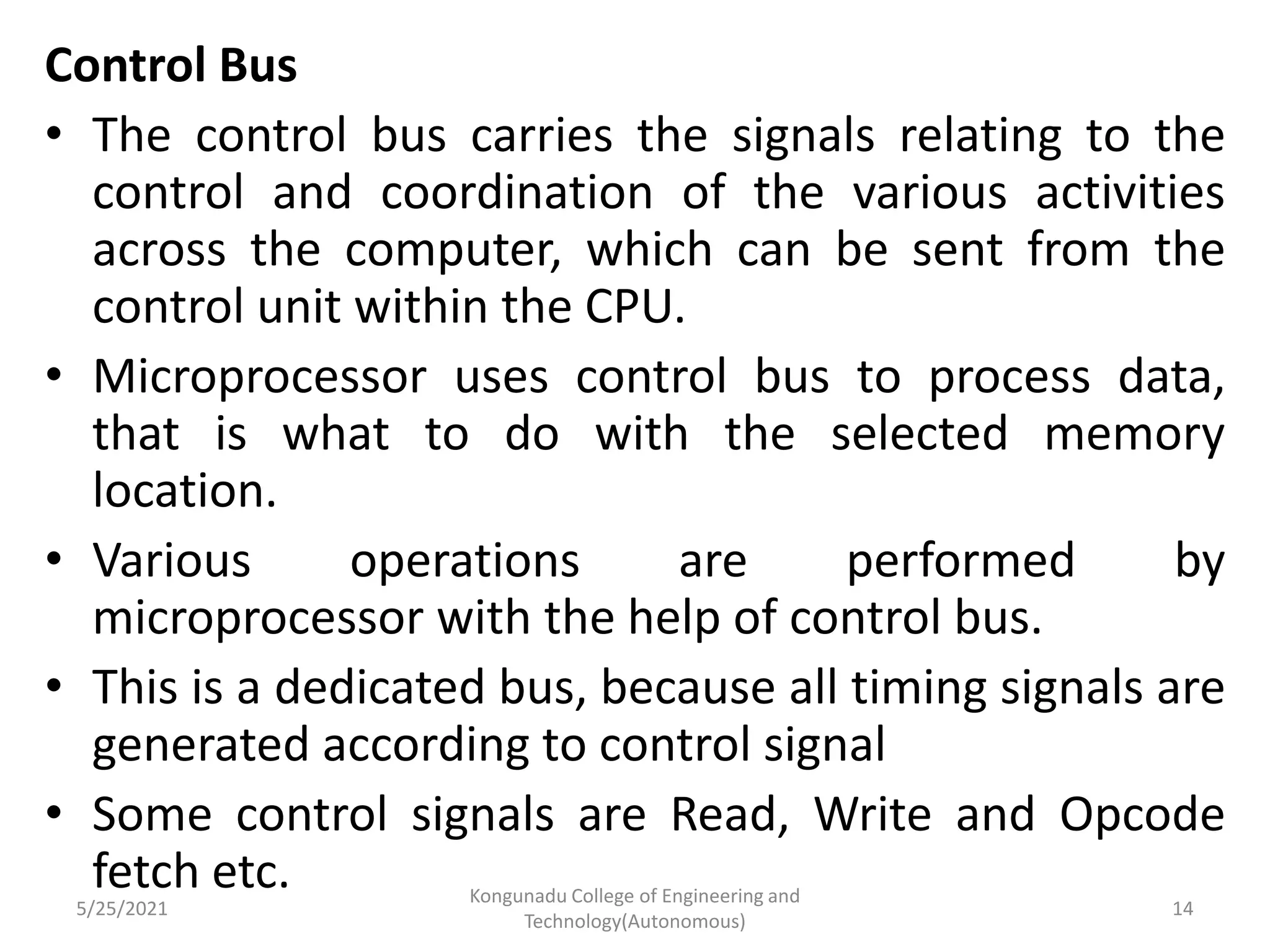 Control Bus

• The control bus carries the signals relating to the control and coordination of the various activities across the computer, which can be sent from the control unit within the CPU.

• Microprocessor uses control bus to process data, that is what to do with the selected memory location.

• Various operations are performed by microprocessor with the help of control bus.

• This is a dedicated bus, because all timing signals are generated according to control signal

• Some control signals are Read, Write and Opcode fetch etc.

5/25/2021

Kongunadu College of Engineering and Technology(Autonomous)

14